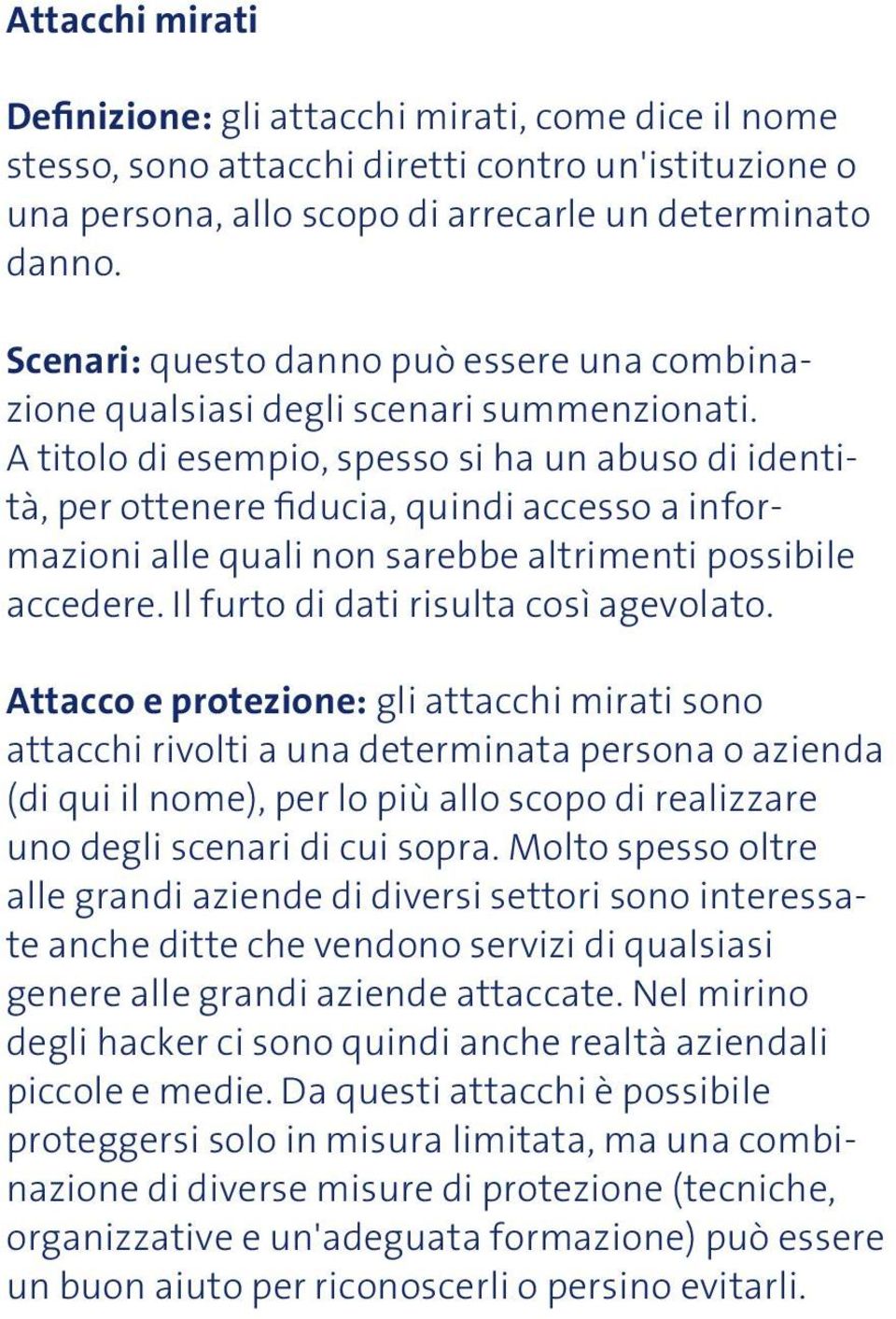 Attacchi mirati

Definizione: gli attacchi mirati, come dice il nome stesso, sono attacchi diretti contro un'istituzione o una persona, allo scopo di arrecarle un determinato danno.

Scenari: questo danno può essere una combinazione qualsiasi degli scenari summenzionati. A titolo di esempio, spesso si ha un abuso di identità, per ottenere fiducia, quindi accesso a informazioni alle quali non sarebbe altrimenti possibile accedere. Il furto di dati risulta così agevolato.

Attacco e protezione: gli attacchi mirati sono attacchi rivolti a una determinata persona o azienda (di qui il nome), per lo più allo scopo di realizzare uno degli scenari di cui sopra. Molto spesso oltre alle grandi aziende di diversi settori sono interessate anche ditte che vendono servizi di qualsiasi genere alle grandi aziende attaccate. Nel mirino degli hacker ci sono quindi anche realtà aziendali piccole e medie. Da questi attacchi è possibile proteggersi solo in misura limitata, ma una combinazione di diverse misure di protezione (tecniche, organizzative e un'adeguata formazione) può essere un buon aiuto per riconoscerli o persino evitarli.